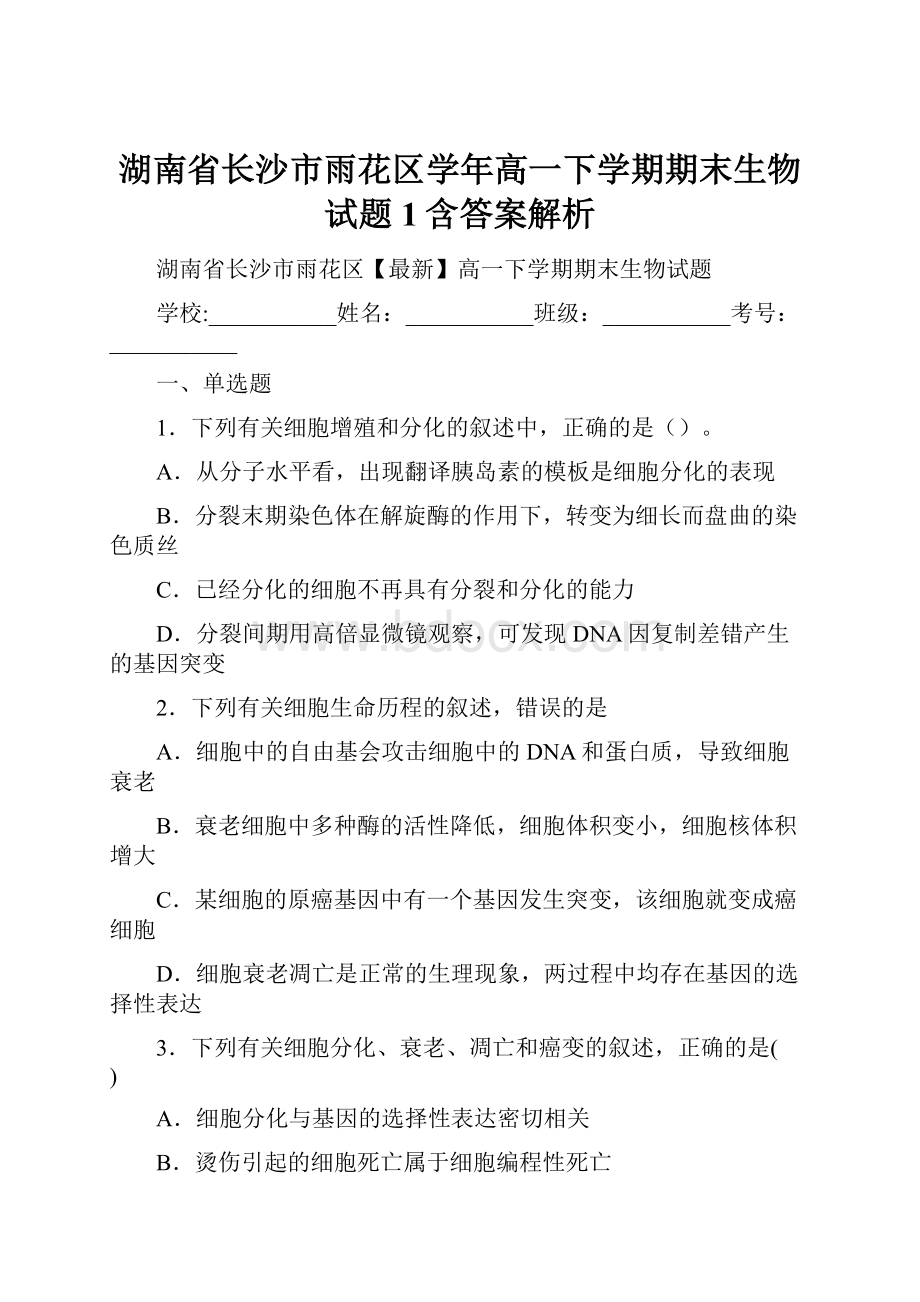 湖南省长沙市雨花区学年高一下学期期末生物试题1含答案解析

湖南省长沙市雨花区【最新】高一下学期期末生物试题

学校:___________姓名：___________班级：___________考号：___________

一、单选题

1．下列有关细胞增殖和分化的叙述中，正确的是（）。

A．从分子水平看，出现翻译胰岛素的模板是细胞分化的表现

B．分裂末期染色体在解旋酶的作用下，转变为细长而盘曲的染色质丝

C．已经分化的细胞不再具有分裂和分化的能力

D．分裂间期用高倍显微镜观察，可发现DNA因复制差错产生的基因突变

2．下列有关细胞生命历程的叙述，错误的是

A．细胞中的自由基会攻击细胞中的DNA和蛋白质，导致细胞衰老

B．衰老细胞中多种酶的活性降低，细胞体积变小，细胞核体积增大

C．某细胞的原癌基因中有一个基因发生突变，该细胞就变成癌细胞

D．细胞衰老凋亡是正常的生理现象，两过程中均存在基因的选择性表达

3．下列有关细胞分化、衰老、凋亡和癌变的叙述，正确的是( )

A．细胞分化与基因的选择性表达密切相关

B．烫伤引起的细胞死亡属于细胞编程性死亡

www.bdocx.com